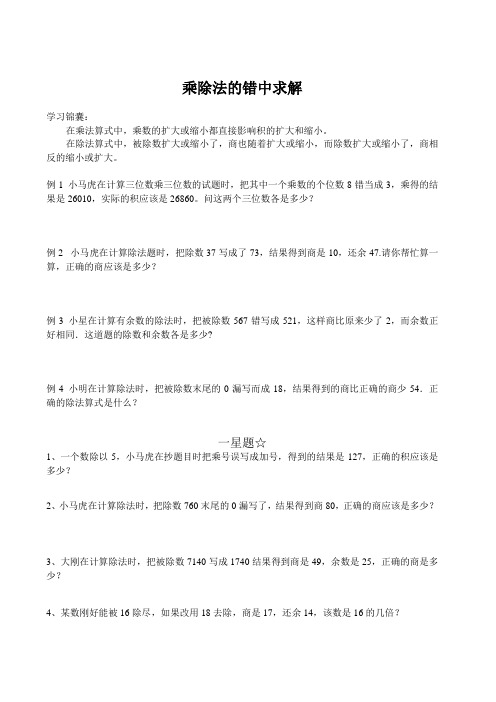 乘除法的错中求解

学习锦囊：

在乘法算式中，乘数的扩大或缩小都直接影响积的扩大和缩小。

在除法算式中，被除数扩大或缩小了，商也随着扩大或缩小，而除数扩大或缩小了，商相反的缩小或扩大。

例 1 小马虎在计算三位数乘三位数的试题时，把其中一个乘数的个位数 8 错当成 3，乘得的结果是 26010，实际的积应该是 26860。问这两个三位数各是多少？

例 2 小马虎在计算除法题时，把除数 37 写成了 73，结果得到商是 10，还余 47.请你帮忙算一算，正确的商应该是多少？

例 3 小星在计算有余数的除法时，把被除数 567 错写成 521，这样商比原来少了 2，而余数正好相同．这道题的除数和余数各是多少？

例 4 小明在计算除法时，把被除数末尾的 0 漏写而成 18，结果得到的商比正确的商少 54．正确的除法算式是什么？

一星题☆

1、一个数除以 5，小马虎在抄题目时把乘号误写成加号，得到的结果是 127，正确的积应该是多少？

2、小马虎在计算除法时，把除数 760 末尾的 0 漏写了，结果得到商 80，正确的商应该是多少？

3、大刚在计算除法时，把被除数 7140 写成 1740 结果得到商是 49，余数是 25，正确的商是多少？

4、某数刚好能被 16 除尽，如果改用 18 去除，商是 17，还余 14，该数是 16 的几倍？